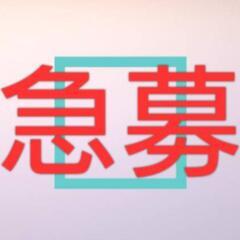 急募